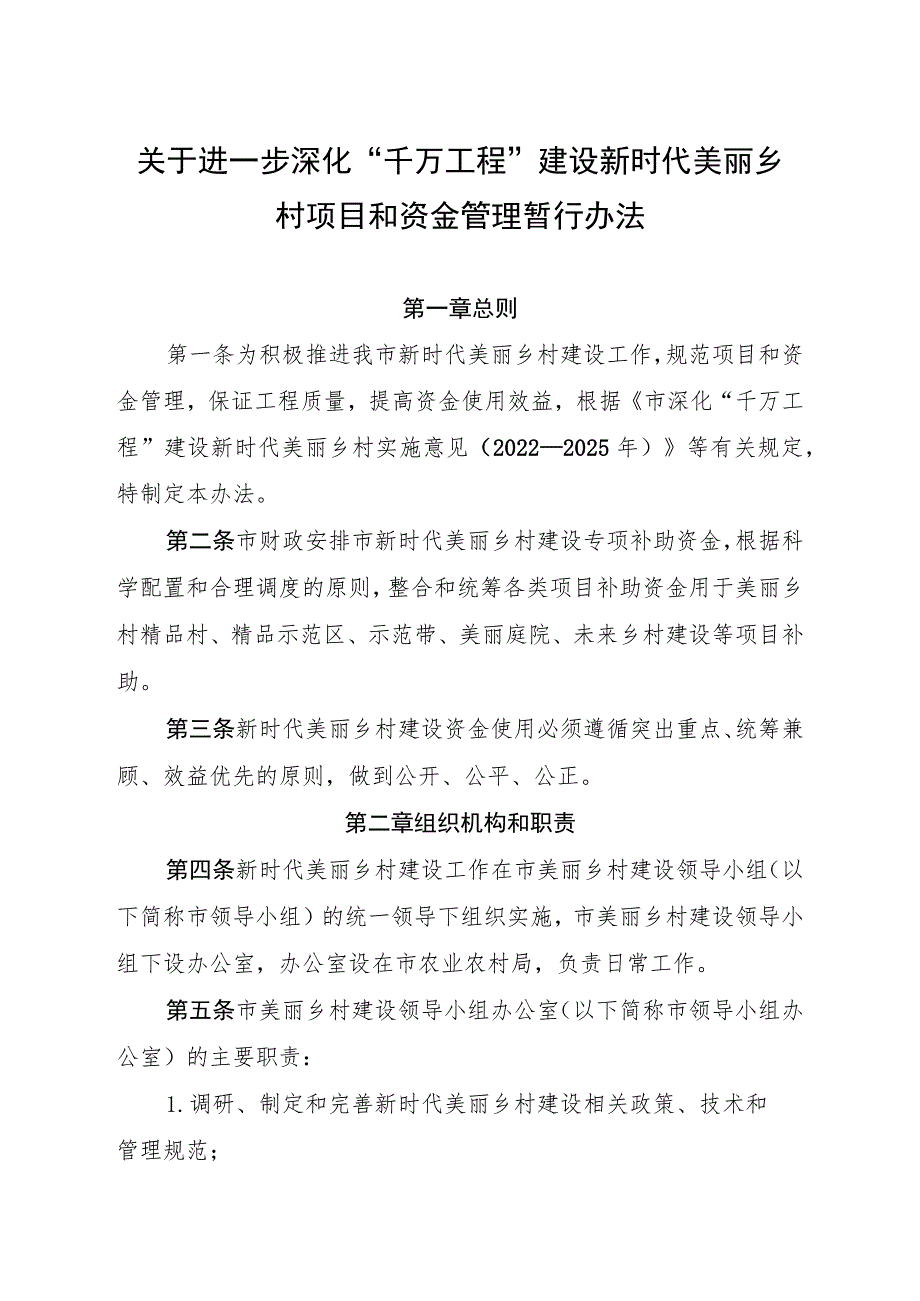 关于进一步深化“千万工程”建设新时代美丽乡村项目和资金管理暂行办法

第一章总则

第一条为积极推进我市新时代美丽乡村建设工作，规范项目和资金管理，保证工程质量，提高资金使用效益，根据《市深化“千万工程”建设新时代美丽乡村实施意见（2022—2025年）》等有关规定，特制定本办法。

第二条市财政安排市新时代美丽乡村建设专项补助资金，根据科学配置和合理调度的原则，整合和统筹各类项目补助资金用于美丽乡村精品村、精品示范区、示范带、美丽庭院、未来乡村建设等项目补助。

第三条新时代美丽乡村建设资金使用必须遵循突出重点、统筹兼顾、效益优先的原则，做到公开、公平、公正。

第二章组织机构和职责

第四条新时代美丽乡村建设工作在市美丽乡村建设领导小组（以下简称市领导小组）的统一领导下组织实施，市美丽乡村建设领导小组下设办公室，办公室设在市农业农村局，负责日常工作。

第五条市美丽乡村建设领导小组办公室（以下简称市领导小组办公室）的主要职责：

1.调研、制定和完善新时代美丽乡村建设相关政策、技术和管理规范；